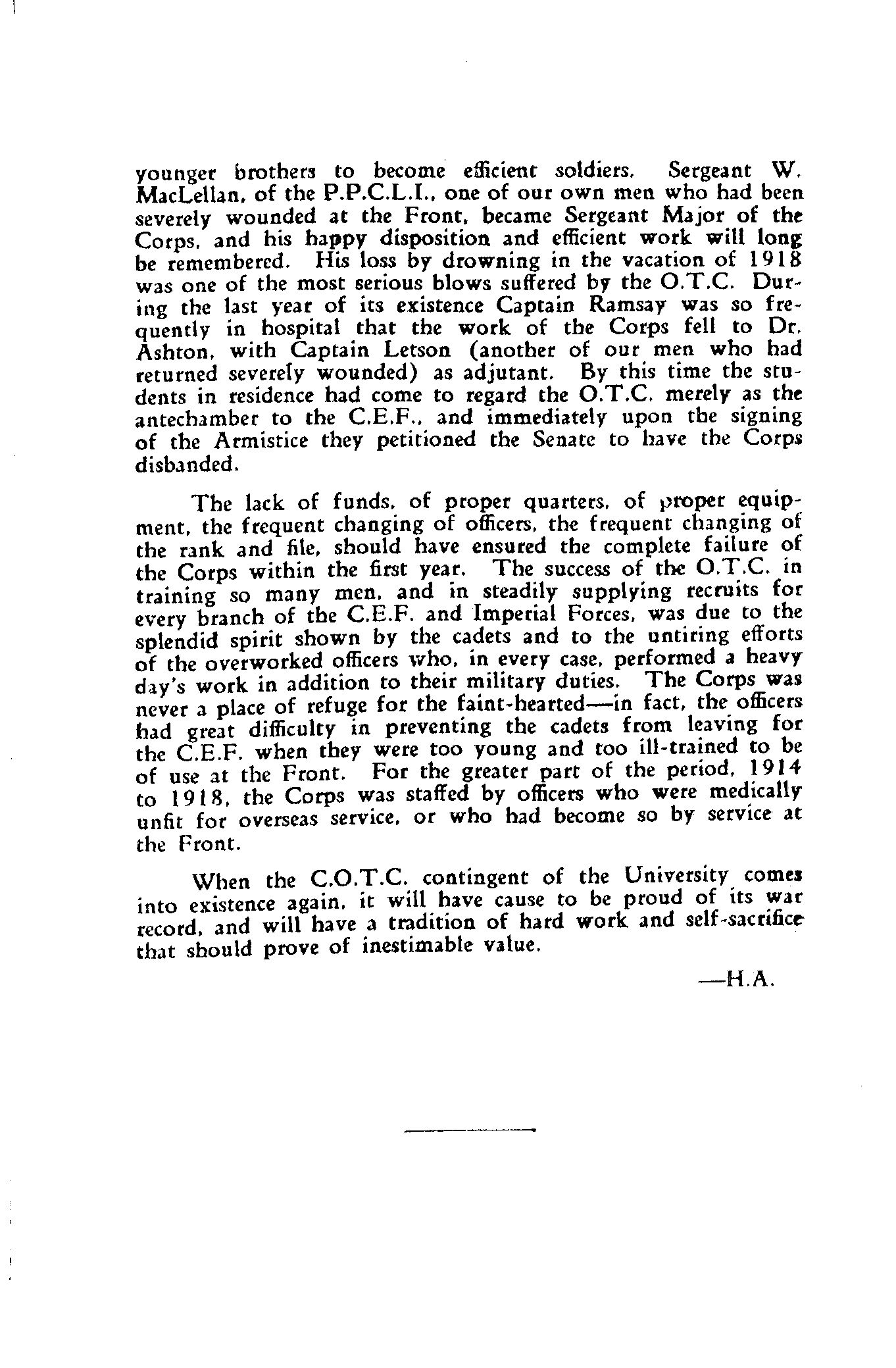 younger brothers to become efficient soldiers. Sergeant W. MacLellan, of the P.P.C.L.I., one of our own men who had been severely wounded at the Front, became Sergeant Major of the Corps, and his happy disposition and efficient work will long be remembered. His loss by drowning in the vacation of 1918 was one of the most serious blows suffered by the O.T.C. During the last year of its existence Captain Ramsay was so frequently in hospital that the work of the Corps fell to Dr. Ashton, with Captain Letson (another of our men who had returned severely wounded) as adjutant. By this time the students in residence had come to regard the O.T.C. merely as the antechamber to the C.E.F., and immediately upon the signing of the Armistice they petitioned the Senate to have the Corps disbanded.

The lack of funds, of proper quarters, of proper equipment, the frequent changing of officers, the frequent changing of the rank and file, should have ensured the complete failure of the Corps within the first year. The success of the O.T.C. in training so many men, and in steadily supplying recruits for every branch of the C.E.F. and Imperial Forces, was due to the splendid spirit shown by the cadets and to the untiring efforts of the overworked officers who, in every case, performed a heavy day's work in addition to their military duties. The Corps was never a place of refuge for the faint-hearted—in fact, the officers had great difficulty in preventing the cadets from leaving for the C.E.F. when they were too young and too ill-trained to be of use at the Front. For the greater part of the period, 1914 to 1918, the Corps was staffed by officers who were medically unfit for overseas service, or who had become so by service at the Front.

When the C.O.T.C. contingent of the University comes into existence again, it will have cause to be proud of its war record, and will have a tradition of hard work and self-sacrifice that should prove of inestimable value.

—H.A.